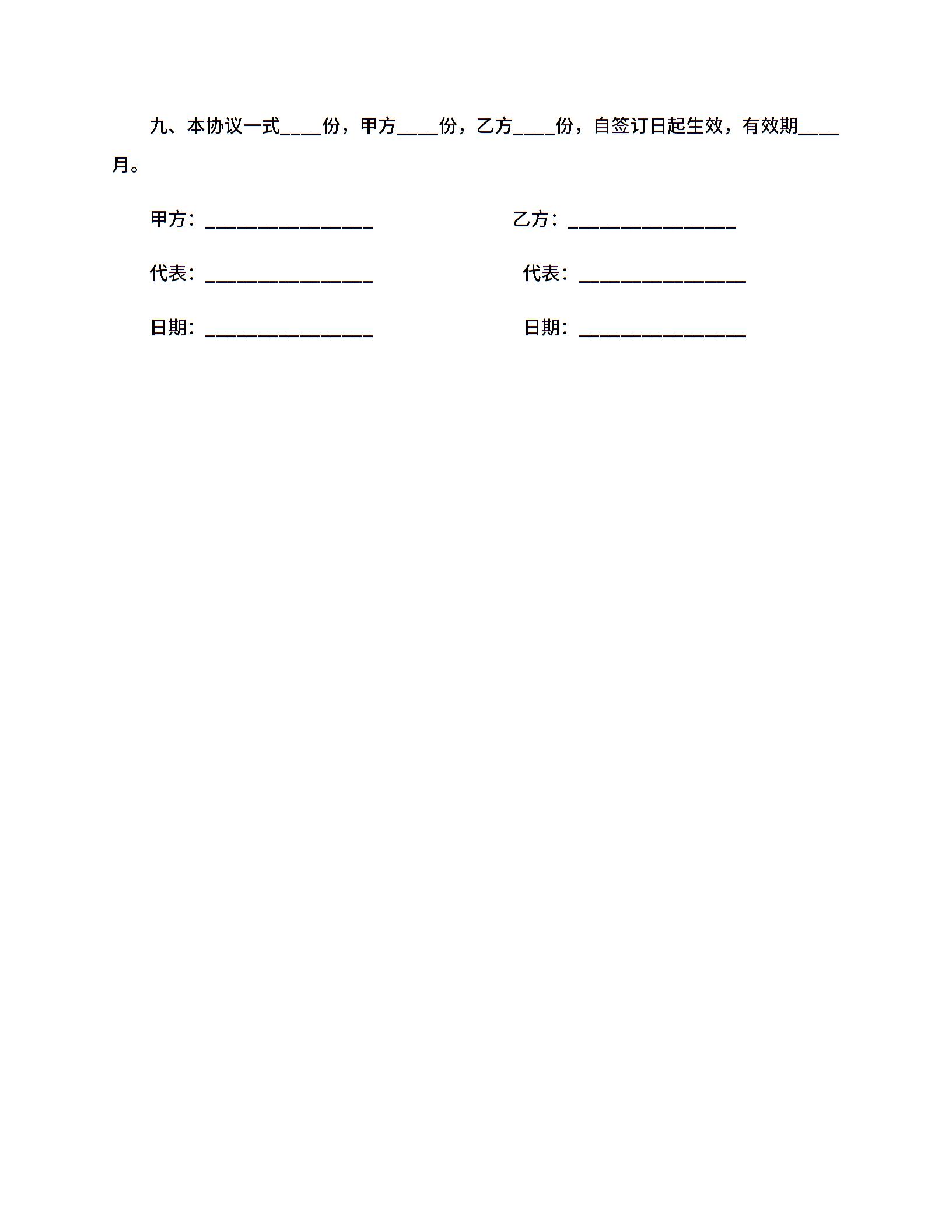 九、本协议一式____份，甲方____份，乙方____份，自签订日起生效，有效期____月。

甲方：________________

乙方：________________

代表：________________

代表：________________

日期：________________

日期：________________